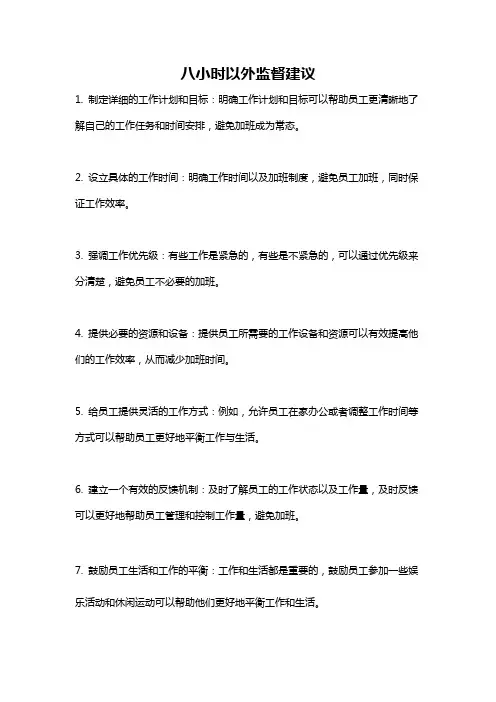 八小时以外监督建议

1. 制定详细的工作计划和目标：明确工作计划和目标可以帮助员工更清晰地了解自己的工作任务和时间安排，避免加班成为常态。

2. 设立具体的工作时间：明确工作时间以及加班制度，避免员工加班，同时保证工作效率。

3. 强调工作优先级：有些工作是紧急的，有些是不紧急的，可以通过优先级来分清楚，避免员工不必要的加班。

4. 提供必要的资源和设备：提供员工所需要的工作设备和资源可以有效提高他们的工作效率，从而减少加班时间。

5. 给员工提供灵活的工作方式：例如，允许员工在家办公或者调整工作时间等方式可以帮助员工更好地平衡工作与生活。

6. 建立一个有效的反馈机制：及时了解员工的工作状态以及工作量，及时反馈可以更好地帮助员工管理和控制工作量，避免加班。

7. 鼓励员工生活和工作的平衡：工作和生活都是重要的，鼓励员工参加一些娱乐活动和休闲运动可以帮助他们更好地平衡工作和生活。